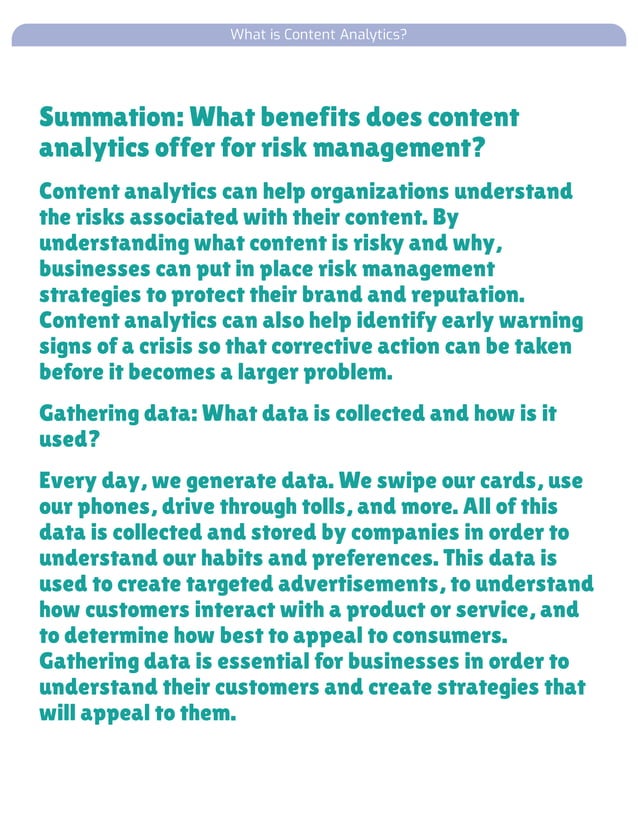 What is Content Analytics?

Summation: What benefits does content analytics offer for risk management?

Content analytics can help organizations understand the risks associated with their content. By understanding what content is risky and why, businesses can put in place risk management strategies to protect their brand and reputation. Content analytics can also help identify early warning signs of a crisis so that corrective action can be taken before it becomes a larger problem.

Gathering data: What data is collected and how is it used?

Every day, we generate data. We swipe our cards, use our phones, drive through tolls, and more. All of this data is collected and stored by companies in order to understand our habits and preferences. This data is used to create targeted advertisements, to understand how customers interact with a product or service, and to determine how best to appeal to consumers. Gathering data is essential for businesses in order to understand their customers and create strategies that will appeal to them.